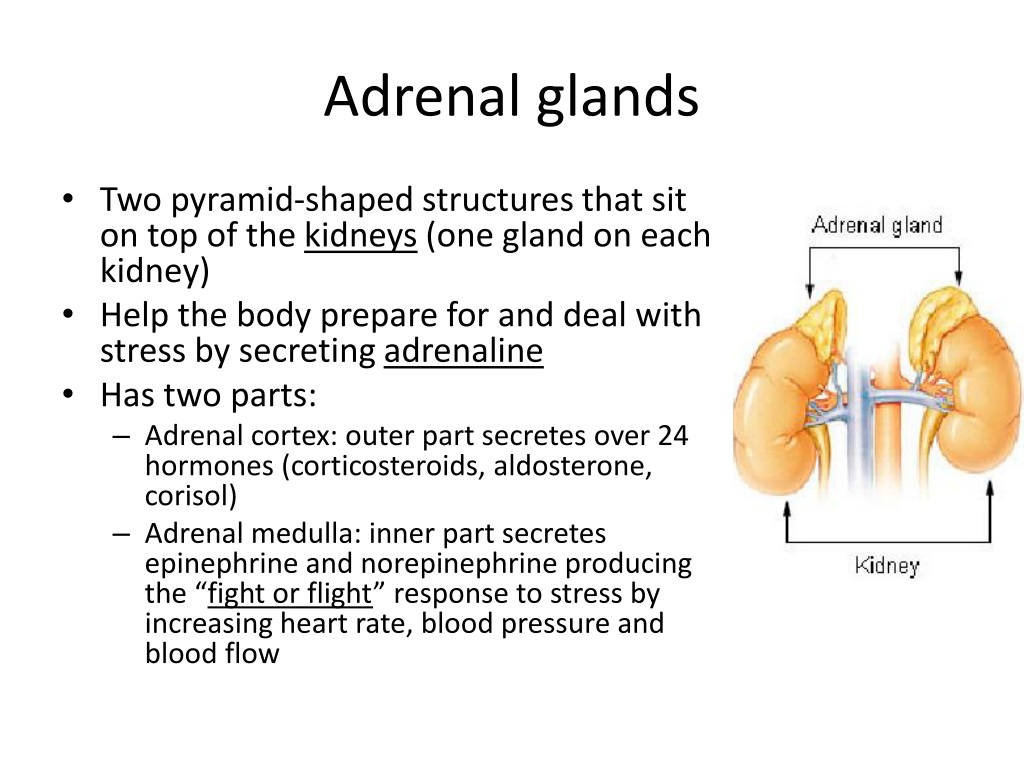 Adrenal glands

• Two pyramid-shaped structures that sit on top of the kidneys (one gland on each kidney)
• Help the body prepare for and deal with stress by secreting adrenaline
• Has two parts:
– Adrenal cortex: outer part secretes over 24 hormones (corticosteroids, aldosterone, corisol)
– Adrenal medulla: inner part secretes epinephrine and norepinephrine producing the “fight or flight” response to stress by increasing heart rate, blood pressure and blood flow

Adrenal gland

Kidney